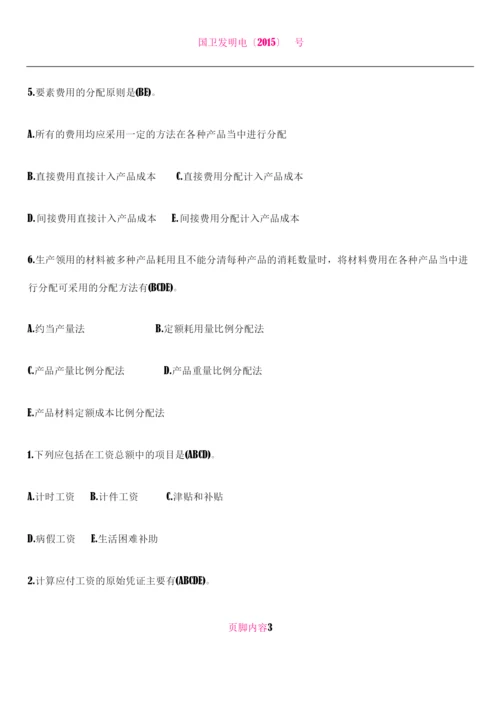 国卫发明电〔2015〕 号

5.要素费用的分配原则是(BE)。

A.所有的费用均应采用一定的方法在各种产品当中进行分配

B.直接费用直接计入产品成本 C.直接费用分配计入产品成本

D.间接费用直接计入产品成本 E.间接费用分配计入产品成本

6.生产领用的材料被多种产品耗用且不能分清每种产品的消耗数量时，将材料费用在各种产品当中进行分配可采用的分配方法有(BCDE)。

A.约当产量法 B.定额耗用量比例分配法

C.产品产量比例分配法 D.产品重量比例分配法

E.产品材料定额成本比例分配法

1.下列应包括在工资总额中的项目是(ABCD)。

A.计时工资 B.计件工资 C.津贴和补贴

D.病假工资 E.生活困难补助

2.计算应付工资的原始凭证主要有(ABCDE)。

页脚内容3